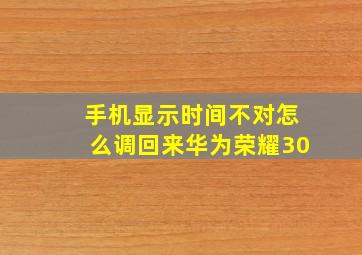 手机显示时间不对怎么调回来华为荣耀30